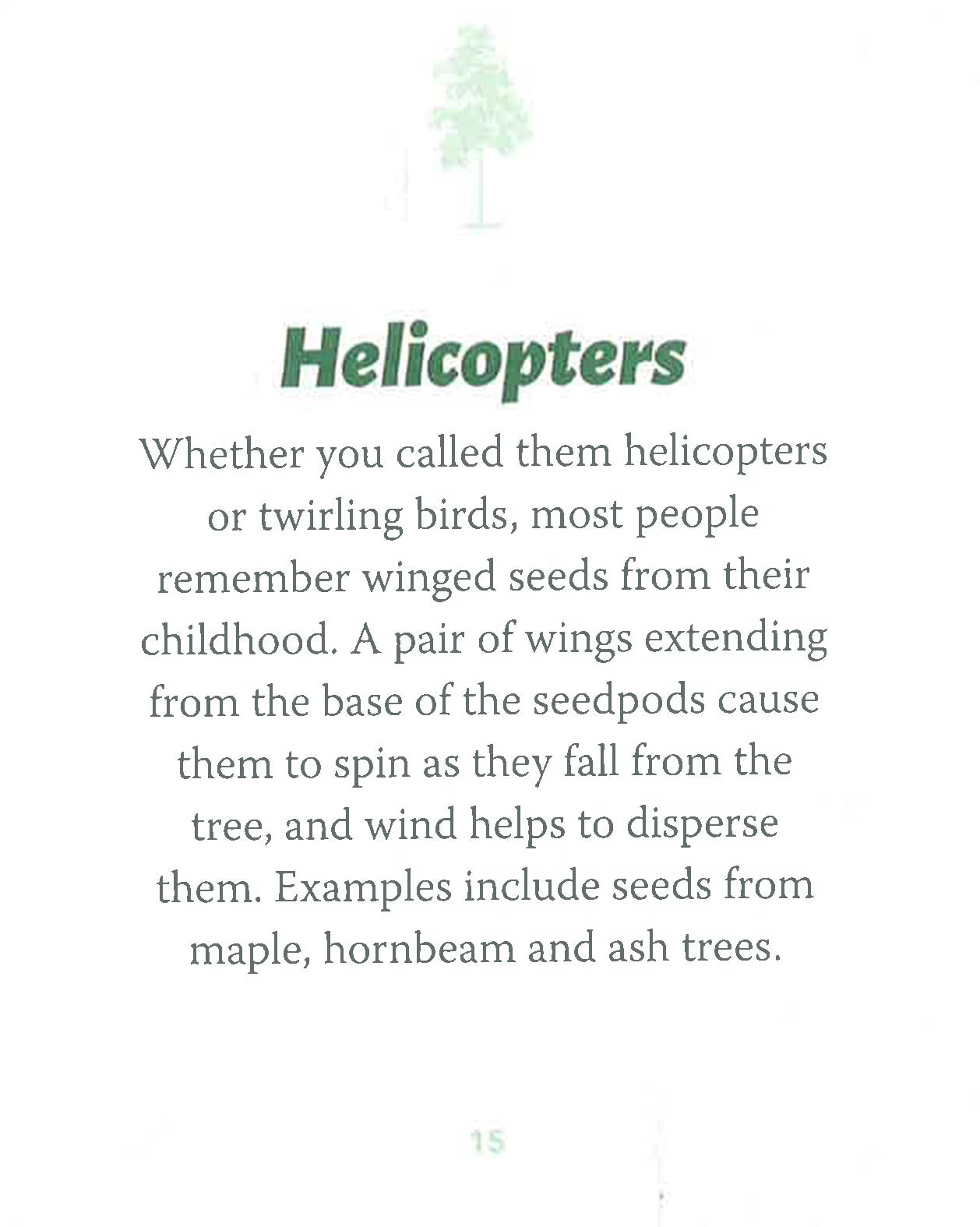 Helicopters

Whether you called them helicopters or twirling birds, most people remember winged seeds from their childhood. A pair of wings extending from the base of the seedpods cause them to spin as they fall from the tree, and wind helps to disperse them. Examples include seeds from maple, hornbeam and ash trees.

15